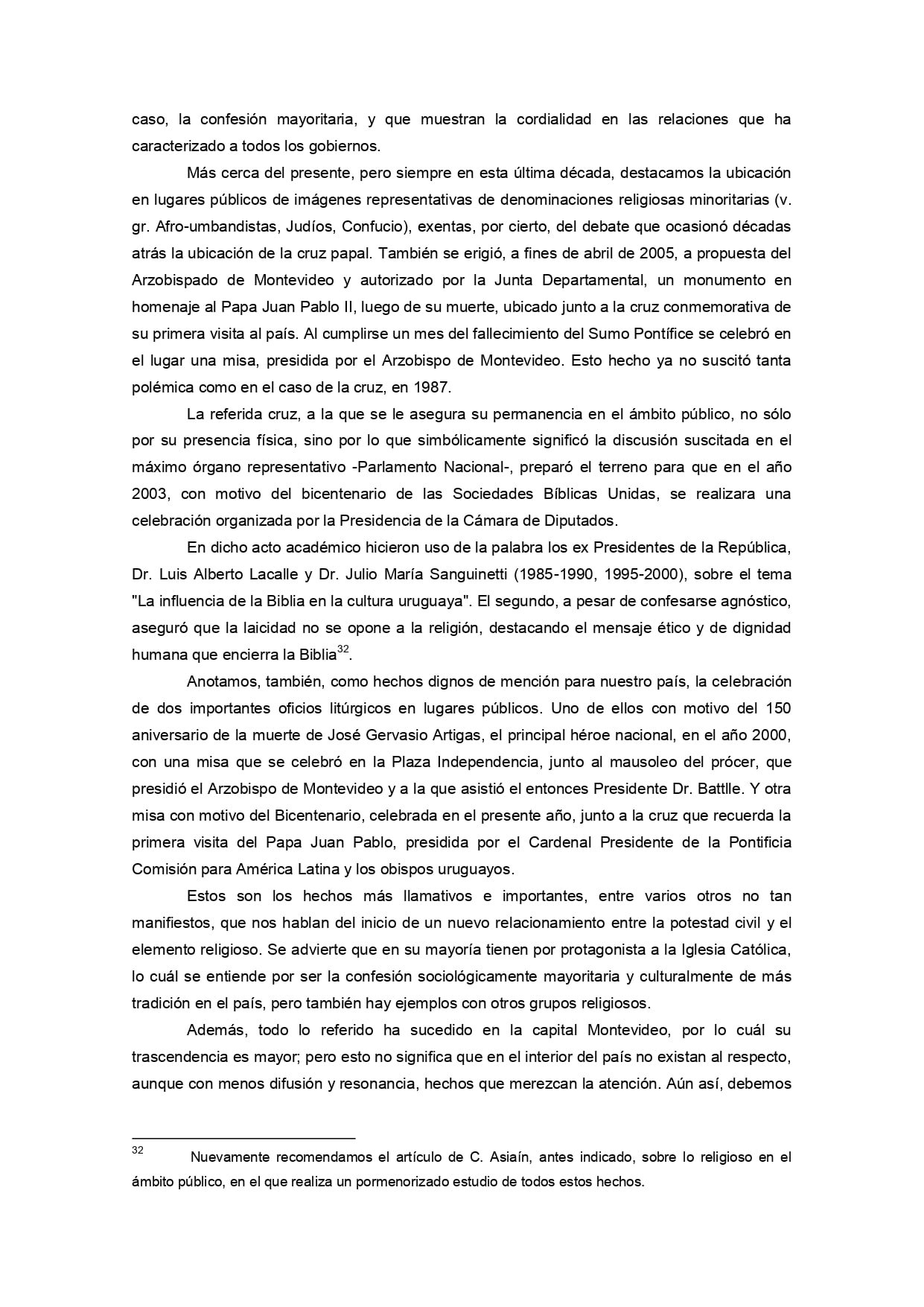 caso, la confesión mayoritaria, y que muestran la cordialidad en las relaciones que ha caracterizado a todos los gobiernos.

Más cerca del presente, pero siempre en esta última década, destacamos la ubicación en lugares públicos de imágenes representativas de denominaciones religiosas minoritarias (v. gr. Afro-umbandistas, Judíos, Confucio), exentas, por cierto, del debate que ocasionó décadas atrás la ubicación de la cruz papal. También se erigió, a fines de abril de 2005, a propuesta del Arzobispado de Montevideo y autorizado por la Junta Departamental, un monumento en homenaje al Papa Juan Pablo II, luego de su muerte, ubicado junto a la cruz conmemorativa de su primera visita al país. Al cumplirse un mes del fallecimiento del Sumo Pontífice se celebró en el lugar una misa, presidida por el Arzobispo de Montevideo. Esto hecho ya no suscitó tanta polémica como en el caso de la cruz, en 1987.

La referida cruz, a la que se le asegura su permanencia en el ámbito público, no sólo por su presencia física, sino por lo que simbólicamente significó la discusión suscitada en el máximo órgano representativo -Parlamento Nacional-, preparó el terreno para que en el año 2003, con motivo del bicentenario de las Sociedades Bíblicas Unidas, se realizara una celebración organizada por la Presidencia de la Cámara de Diputados.

En dicho acto académico hicieron uso de la palabra los ex Presidentes de la República, Dr. Luis Alberto Lacalle y Dr. Julio María Sanguinetti (1985-1990, 1995-2000), sobre el tema "La influencia de la Biblia en la cultura uruguaya". El segundo, a pesar de confesarse agnóstico, aseguró que la laicidad no se opone a la religión, destacando el mensaje ético y de dignidad humana que encierra la Biblia$^{32}$.

Anotamos, también, como hechos dignos de mención para nuestro país, la celebración de dos importantes oficios litúrgicos en lugares públicos. Uno de ellos con motivo del 150 aniversario de la muerte de José Gervasio Artigas, el principal héroe nacional, en el año 2000, con una misa que se celebró en la Plaza Independencia, junto al mausoleo del prócer, que presidió el Arzobispo de Montevideo y a la que asistió el entonces Presidente Dr. Battlle. Y otra misa con motivo del Bicentenario, celebrada en el presente año, junto a la cruz que recuerda la primera visita del Papa Juan Pablo, presidida por el Cardenal Presidente de la Pontificia Comisión para América Latina y los obispos uruguayos.

Estos son los hechos más llamativos e importantes, entre varios otros no tan manifiestos, que nos hablan del inicio de un nuevo relacionamiento entre la potestad civil y el elemento religioso. Se advierte que en su mayoría tienen por protagonista a la Iglesia Católica, lo cuál se entiende por ser la confesión sociológicamente mayoritaria y culturalmente de más tradición en el país, pero también hay ejemplos con otros grupos religiosos.

Además, todo lo referido ha sucedido en la capital Montevideo, por lo cuál su trascendencia es mayor; pero esto no significa que en el interior del país no existan al respecto, aunque con menos difusión y resonancia, hechos que merezcan la atención. Aún así, debemos

$^{32}$ Nuevamente recomendamos el artículo de C. Asiaín, antes indicado, sobre lo religioso en el ámbito público, en el que realiza un pormenorizado estudio de todos estos hechos.